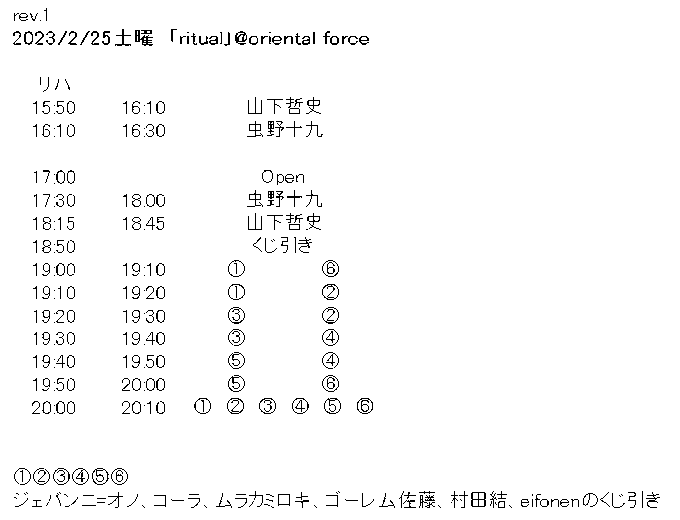 rev.1
2023/2/25土曜 「ritual」@oriental force

リハ
15:50 16:10 山下哲史
16:10 16:30 虫野十九

17:00 Open
17:30 18:00 虫野十九
18:15 18:45 山下哲史
18:50 くじ引き
19:00 19:10 ① ⑥
19:10 19:20 ① ②
19:20 19:30 ③ ②
19:30 19:40 ③ ④
19:40 19:50 ⑤ ④
19:50 20:00 ⑤ ⑥
20:00 20:10 ① ② ③ ④ ⑤ ⑥

①②③④⑤⑥
ジェバンニ=オノ、コーラ、ムラカミロキ、ゴーレム佐藤、村田結、eifonenのくじ引き